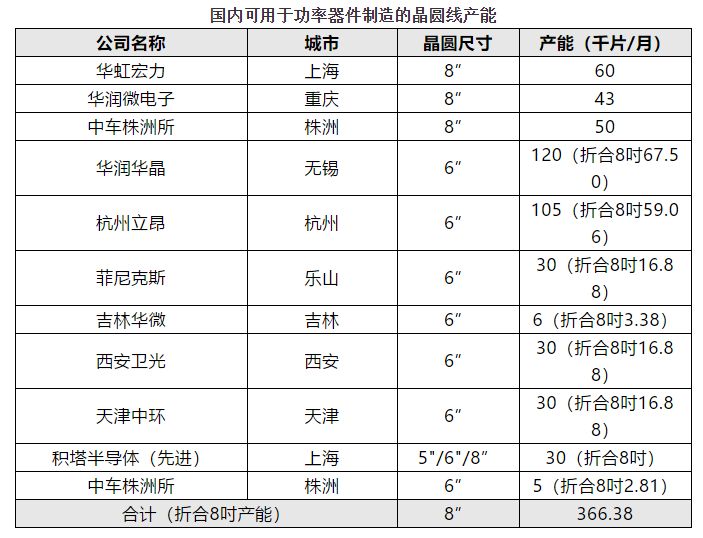 国内可用于功率器件制造的晶圆线产能

| 公司名称 | 城市 | 晶圆尺寸 | 产能（千片/月） |
|---|---|---|---|
| 华虹宏力 | 上海 | 8″ | 60 |
| 华润微电子 | 重庆 | 8″ | 43 |
| 中车株洲所 | 株洲 | 8″ | 50 |
| 华润华晶 | 无锡 | 6″ | 120（折合8吋67.50） |
| 杭州立昂 | 杭州 | 6″ | 105（折合8吋59.06） |
| 菲尼克斯 | 乐山 | 6″ | 30（折合8吋16.88） |
| 吉林华微 | 吉林 | 6″ | 6（折合8吋3.38） |
| 西安卫光 | 西安 | 6″ | 30（折合8吋16.88） |
| 天津中环 | 天津 | 6″ | 30（折合8吋16.88） |
| 积塔半导体（先进） | 上海 | 5"/6"/8″ | 30（折合8吋） |
| 中车株洲所 | 株洲 | 6″ | 5（折合8吋2.81） |
| 合计（折合8吋产能） | | 8″ | 366.38 |